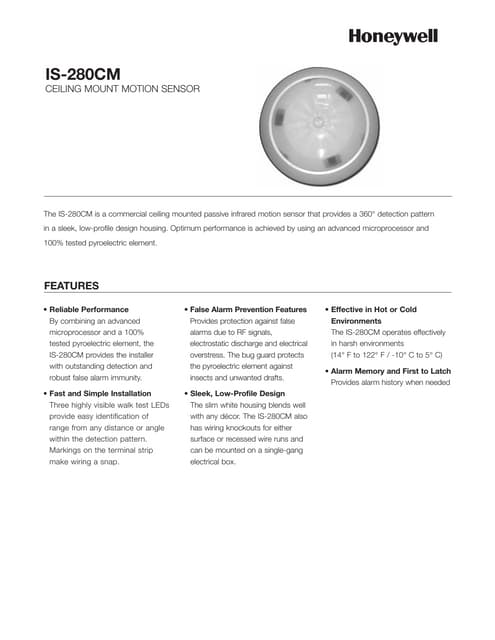 Honeywell

IS-280CM
CEILING MOUNT MOTION SENSOR

The IS-280CM is a commercial ceiling mounted passive infrared motion sensor that provides a 360° detection pattern in a sleek, low-profile design housing. Optimum performance is achieved by using an advanced microprocessor and 100% tested pyroelectric element.

FEATURES

• Reliable Performance
By combining an advanced microprocessor and a 100% tested pyroelectric element, the IS-280CM provides the installer with outstanding detection and robust false alarm immunity.

• Fast and Simple Installation
Three highly visible walk test LEDs provide easy identification of range from any distance or angle within the detection pattern. Markings on the terminal strip make wiring a snap.

• False Alarm Prevention Features
Provides protection against false alarms due to RF signals, electrostatic discharge and electrical overstress. The bug guard protects the pyroelectric element against insects and unwanted drafts.

• Sleek, Low-Profile Design
The slim white housing blends well with any décor. The IS-280CM also has wiring knockouts for either surface or recessed wire runs and can be mounted on a single-gang electrical box.

• Effective in Hot or Cold Environments
The IS-280CM operates effectively in harsh environments (14° F to 122° F / -10° C to 5° C)

• Alarm Memory and First to Latch
Provides alarm history when needed